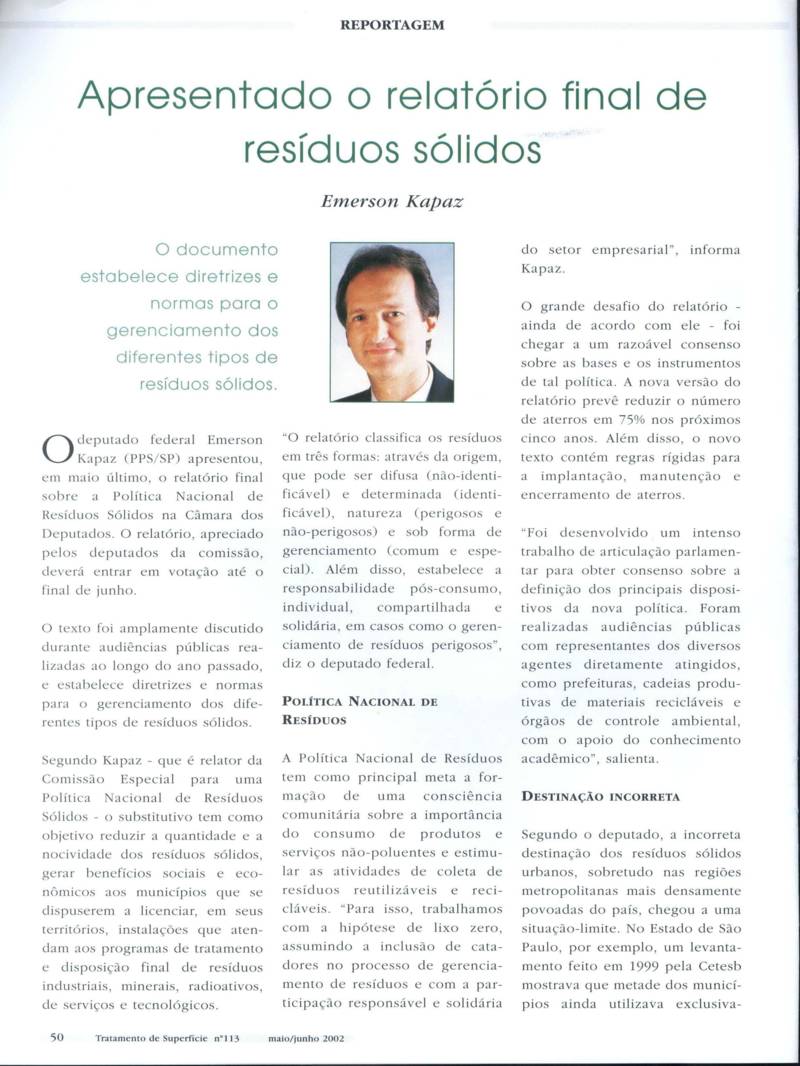 REPORTAGEM

Apresentado o relatório final de resíduos sólidos

Emerson Kapaz

O documento estabelece diretrizes e normas para o gerenciamento dos diferentes tipos de resíduos sólidos.

O deputado federal Emerson Kapaz (PPS/SP) apresentou, em maio último, o relatório final sobre a Política Nacional de Resíduos Sólidos na Câmara dos Deputados. O relatório, apreciado pelos deputados da comissão, deverá entrar em votação até o final de junho.

O texto foi amplamente discutido durante audiências públicas realizadas ao longo do ano passado, e estabelece diretrizes e normas para o gerenciamento dos diferentes tipos de resíduos sólidos.

Segundo Kapaz - que é relator da Comissão Especial para uma Política Nacional de Resíduos Sólidos - o substitutivo tem como objetivo reduzir a quantidade e a nocividade dos resíduos sólidos, gerar benefícios sociais e econômicos aos municípios que se dispuserem a licenciar, em seus territórios, instalações que atendam aos programas de tratamento e disposição final de resíduos industriais, minerais, radioativos, de serviços e tecnológicos.

"O relatório classifica os resíduos em três formas: através da origem, que pode ser difusa (não-identificável) e determinada (identificável), natureza (perigosos e não-perigosos) e sob forma de gerenciamento (comum e especial). Além disso, estabelece a responsabilidade pós-consumo, individual, compartilhada e solidária, em casos como o gerenciamento de resíduos perigosos", diz o deputado federal.

POLÍTICA NACIONAL DE RESÍDUOS

A Política Nacional de Resíduos tem como principal meta a formação de uma consciência comunitária sobre a importância do consumo de produtos e serviços não-poluentes e estimular as atividades de coleta de resíduos reutilizáveis e recicláveis. "Para isso, trabalhamos com a hipótese de lixo zero, assumindo a inclusão de catadores no processo de gerenciamento de resíduos e com a participação responsável e solidária do setor empresarial", informa Kapaz.

O grande desafio do relatório - ainda de acordo com ele - foi chegar a um razoável consenso sobre as bases e os instrumentos de tal política. A nova versão do relatório prevê reduzir o número de aterros em 75% nos próximos cinco anos. Além disso, o novo texto contém regras rígidas para a implantação, manutenção e encerramento de aterros.

"Foi desenvolvido um intenso trabalho de articulação parlamentar para obter consenso sobre a definição dos principais dispositivos da nova política. Foram realizadas audiências públicas com representantes dos diversos agentes diretamente atingidos, como prefeituras, cadeias produtivas de materiais recicláveis e órgãos de controle ambiental, com o apoio do conhecimento acadêmico", salienta.

DESTINAÇÃO INCORRETA

Segundo o deputado, a incorreta destinação dos resíduos sólidos urbanos, sobretudo nas regiões metropolitanas mais densamente povoadas do país, chegou a uma situação-limite. No Estado de São Paulo, por exemplo, um levantamento feito em 1999 pela Cetesb mostrava que metade dos municípios ainda utilizava exclusiva-

50 Tratamento de Superfície nº113 maio/junho 2002